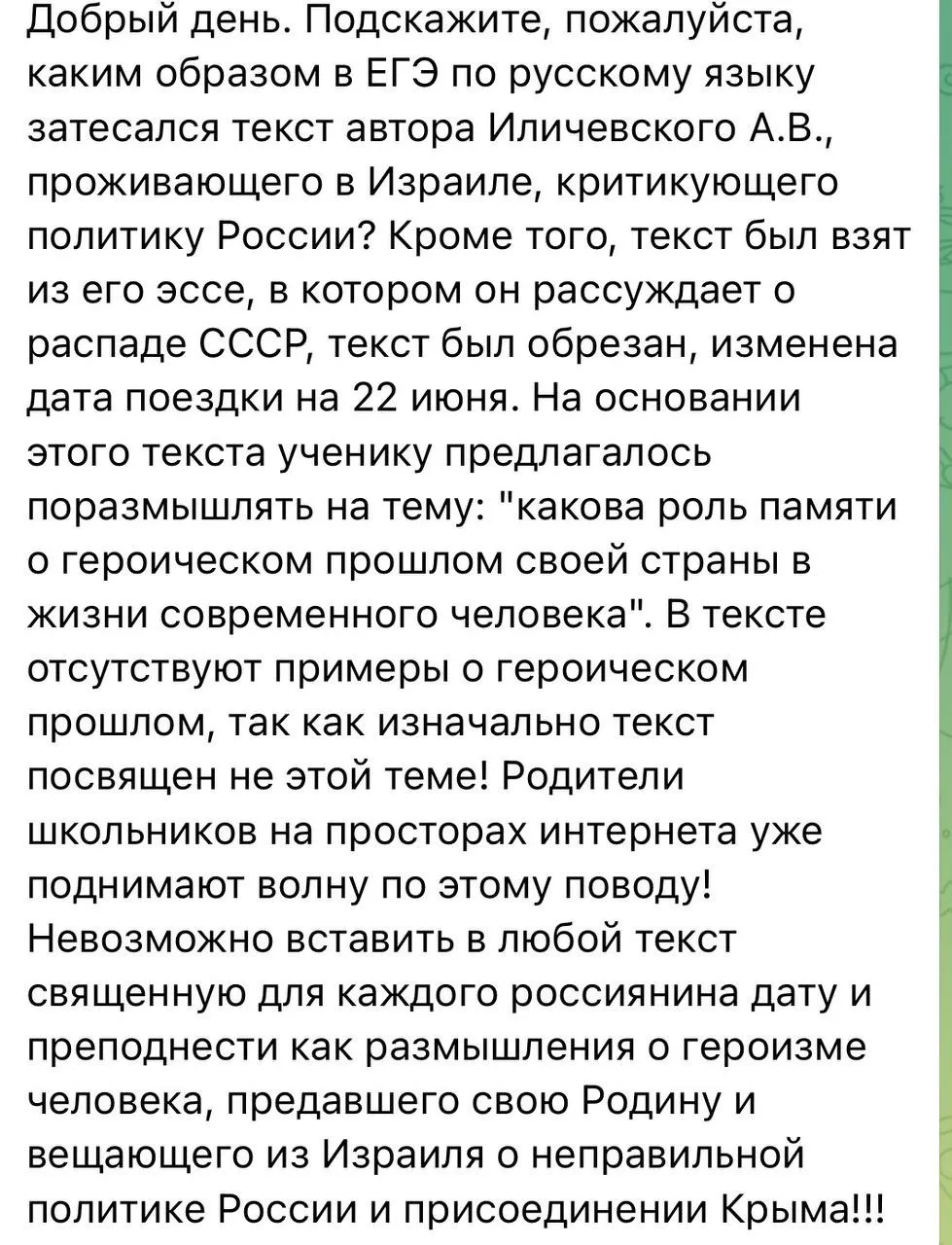 Добрый день. Подскажите, пожалуйста, каким образом в ЕГЭ по русскому языку затесался текст автора Иличевского А.В., проживающего в Израиле, критикующего политику России? Кроме того, текст был взят из его эссе, в котором он рассуждает о распаде СССР, текст был обрезан, изменена дата поездки на 22 июня. На основании этого текста ученику предлагалось поразмышлять на тему: "какова роль памяти о героическом прошлом своей страны в жизни современного человека". В тексте отсутствуют примеры о героическом прошлом, так как изначально текст посвящен не этой теме! Родители школьников на просторах интернета уже поднимают волну по этому поводу! Невозможно вставить в любой текст священную для каждого россиянина дату и преподнести как размышления о героизме человека, предавшего свою Родину и вещающего из Израиля о неправильной политике России и присоединении Крыма!!!